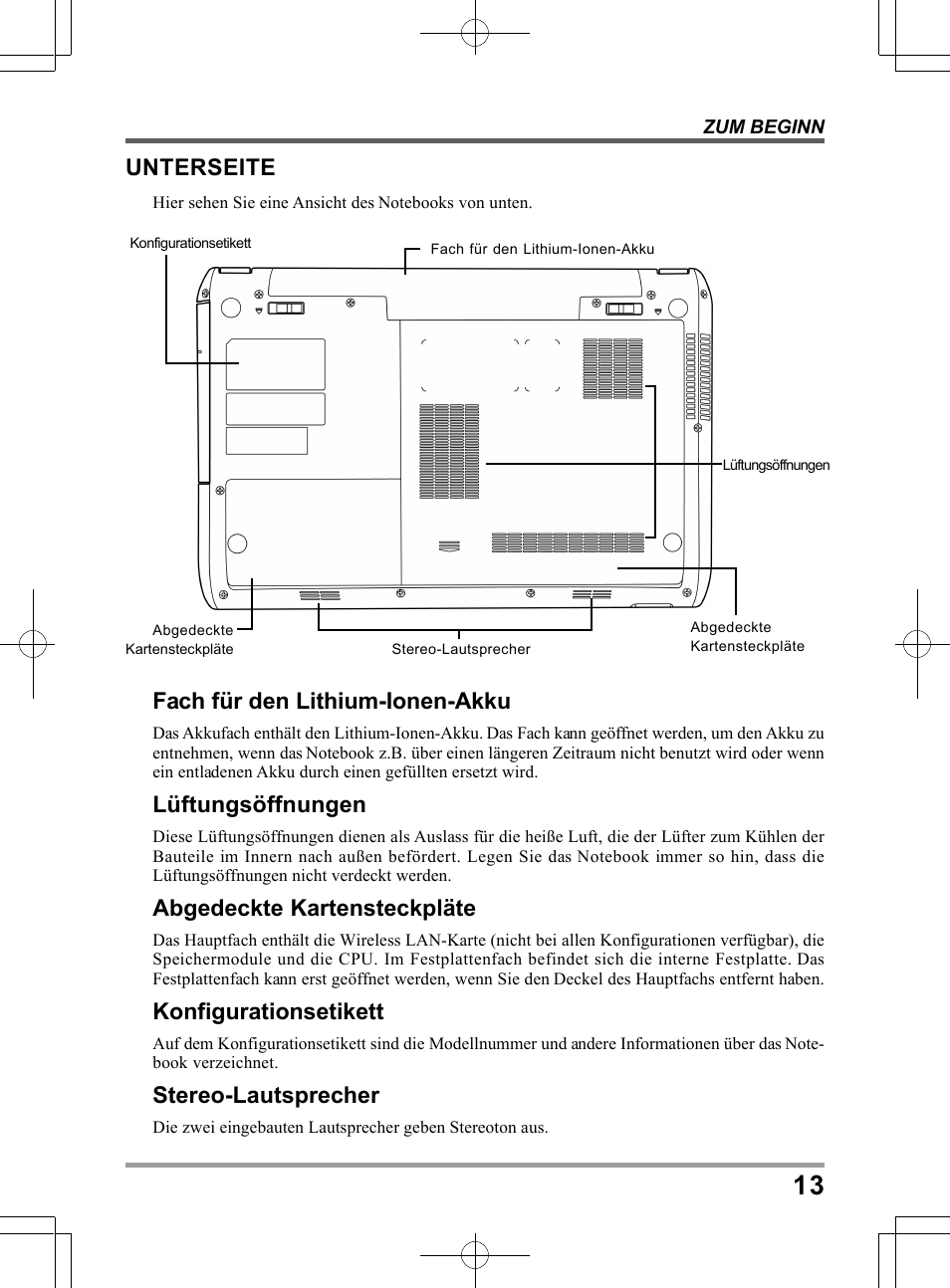 ZUM BEGINN

UNTERSEITE

Hier sehen Sie eine Ansicht des Notebooks von unten.

Konfigurationsetikett

Fach für den Lithium-Ionen-Akku

Lüftungsöffnungen

Abgedeckte Kartensteckpläte

Stereo-Lautsprecher

Abgedeckte Kartensteckpläte

Fach für den Lithium-Ionen-Akku

Das Akkufach enthält den Lithium-Ionen-Akku. Das Fach kann geöffnet werden, um den Akku zu entnehmen, wenn das Notebook z.B. über einen längeren Zeitraum nicht benutzt wird oder wenn ein entladenen Akku durch einen gefüllten ersetzt wird.

Lüftungsöffnungen

Diese Lüftungsöffnungen dienen als Auslass für die heiße Luft, die der Lüfter zum Kühlen der Bauteile im Innern nach außen befördert. Legen Sie das Notebook immer so hin, dass die Lüftungsöffnungen nicht verdeckt werden.

Abgedeckte Kartensteckpläte

Das Hauptfach enthält die Wireless LAN-Karte (nicht bei allen Konfigurationen verfügbar), die Speichermodule und die CPU. Im Festplattenfach befindet sich die interne Festplatte. Das Festplattenfach kann erst geöffnet werden, wenn Sie den Deckel des Hauptfachs entfernt haben.

Konfigurationsetikett

Auf dem Konfigurationsetikett sind die Modellnummer und andere Informationen über das Notebook verzeichnet.

Stereo-Lautsprecher

Die zwei eingebauten Lautsprecher geben Stereoton aus.

13